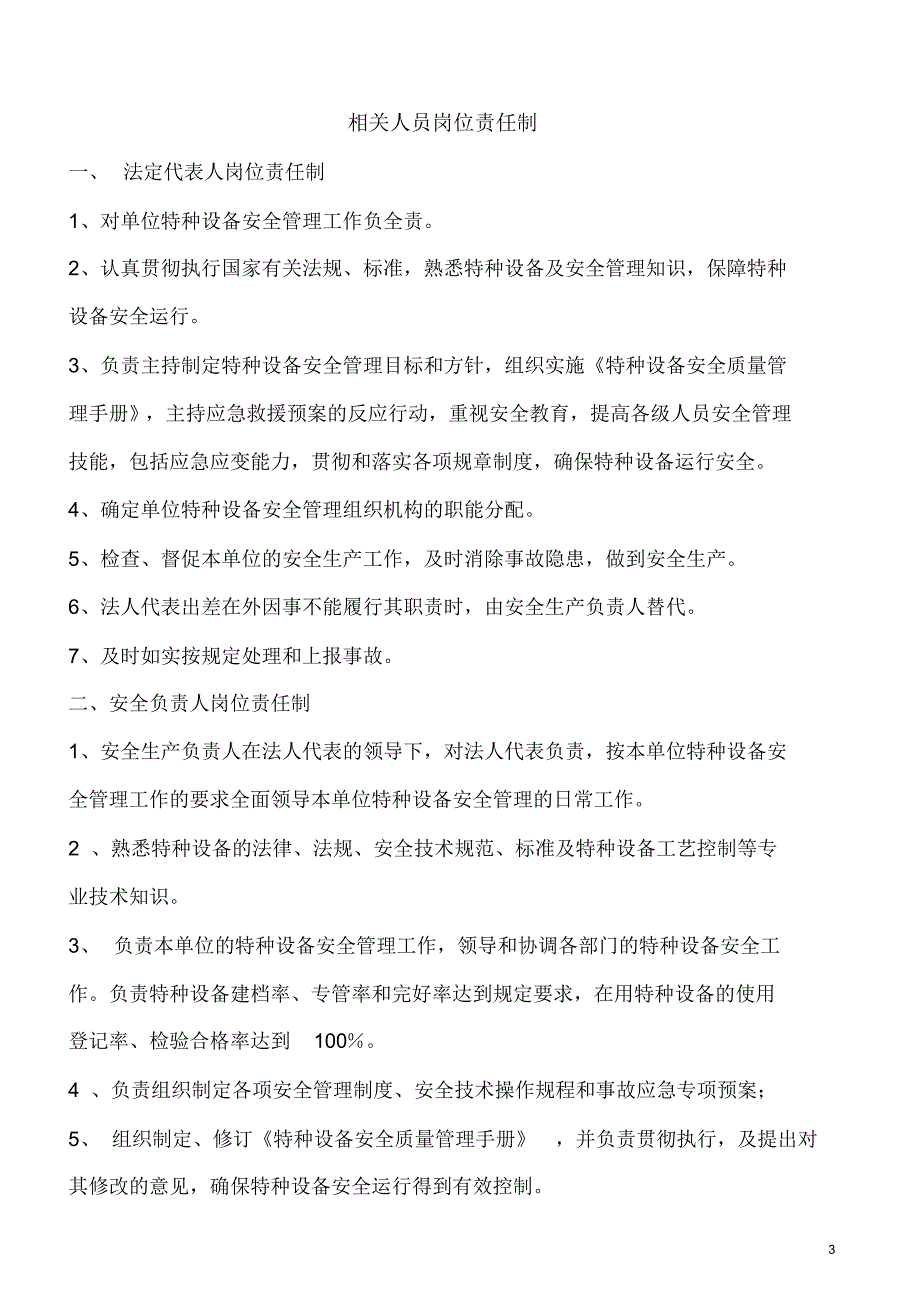 相关人员岗位责任制

一、 法定代表人岗位责任制

1、对单位特种设备安全管理工作负全责。

2、认真贯彻执行国家有关法规、标准，熟悉特种设备及安全管理知识，保障特种设备安全运行。

3、负责主持制定特种设备安全管理目标和方针，组织实施《特种设备安全质量管理手册》，主持应急救援预案的反应行动，重视安全教育，提高各级人员安全管理技能，包括应急应变能力，贯彻和落实各项规章制度，确保特种设备运行安全。

4、确定单位特种设备安全管理组织机构的职能分配。

5、检查、督促本单位的安全生产工作，及时消除事故隐患，做到安全生产。

6、法人代表出差在外因事不能履行其职责时，由安全生产负责人替代。

7、及时如实按规定处理和上报事故。

二、安全负责人岗位责任制

1、安全生产负责人在法人代表的领导下，对法人代表负责，按本单位特种设备安全管理工作的要求全面领导本单位特种设备安全管理的日常工作。

2 、熟悉特种设备的法律、法规、安全技术规范、标准及特种设备工艺控制等专业技术知识。

3、 负责本单位的特种设备安全管理工作，领导和协调各部门的特种设备安全工作。负责特种设备建档率、专管率和完好率达到规定要求，在用特种设备的使用登记率、检验合格率达到 100%。

4 、负责组织制定各项安全管理制度、安全技术操作规程和事故应急专项预案；

5、 组织制定、修订《特种设备安全质量管理手册》 ，并负责贯彻执行，及提出对其修改的意见，确保特种设备安全运行得到有效控制。

3